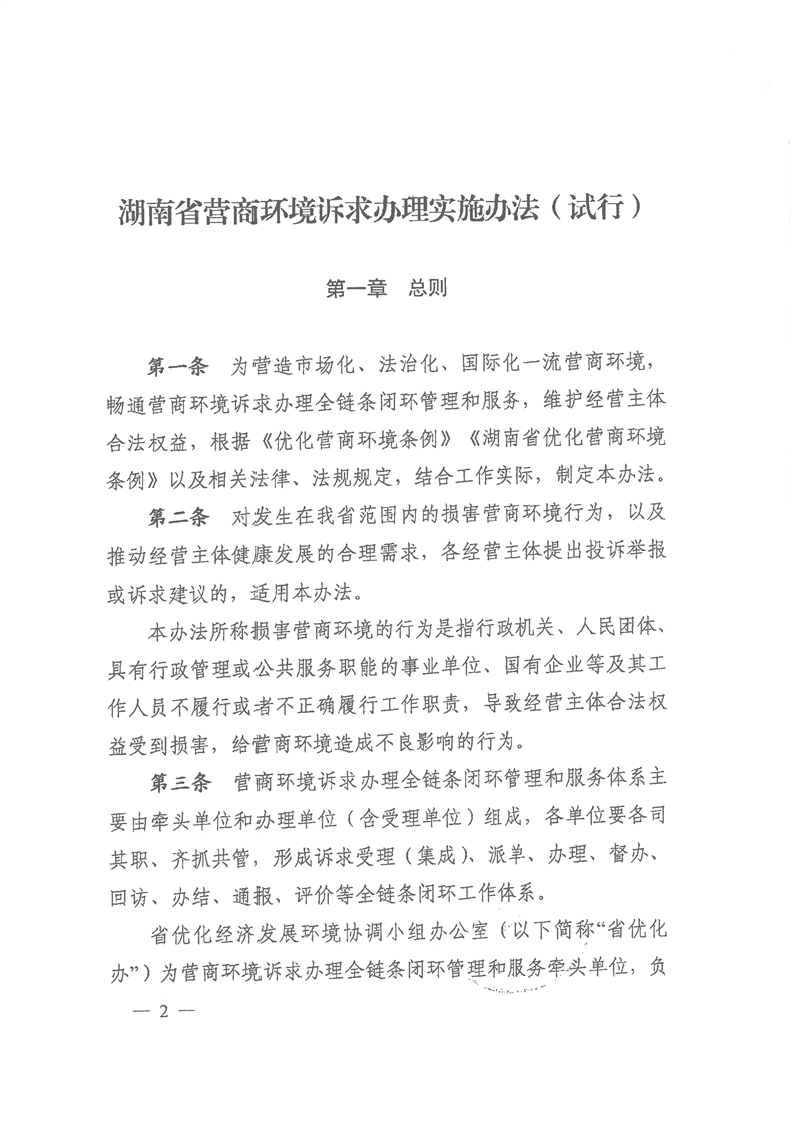 湖南省营商环境诉求办理实施办法（试行）

第一章　总则

第一条　为营造市场化、法治化、国际化一流营商环境，畅通营商环境诉求办理全链条闭环管理和服务，维护经营主体合法权益，根据《优化营商环境条例》《湖南省优化营商环境条例》以及相关法律、法规规定，结合工作实际，制定本办法。

第二条　对发生在我省范围内的损害营商环境行为，以及推动经营主体健康发展的合理需求，各经营主体提出投诉举报或诉求建议的，适用本办法。

本办法所称损害营商环境的行为是指行政机关、人民团体、具有行政管理或公共服务职能的事业单位、国有企业等及其工作人员不履行或者不正确履行工作职责，导致经营主体合法权益受到损害，给营商环境造成不良影响的行为。

第三条　营商环境诉求办理全链条闭环管理和服务体系主要由牵头单位和办理单位（含受理单位）组成，各单位要各司其职、齐抓共管，形成诉求受理（集成）、派单、办理、督办、回访、办结、通报、评价等全链条闭环工作体系。

省优化经济发展环境协调小组办公室（以下简称“省优化办”）为营商环境诉求办理全链条闭环管理和服务牵头单位，负

— 2 —